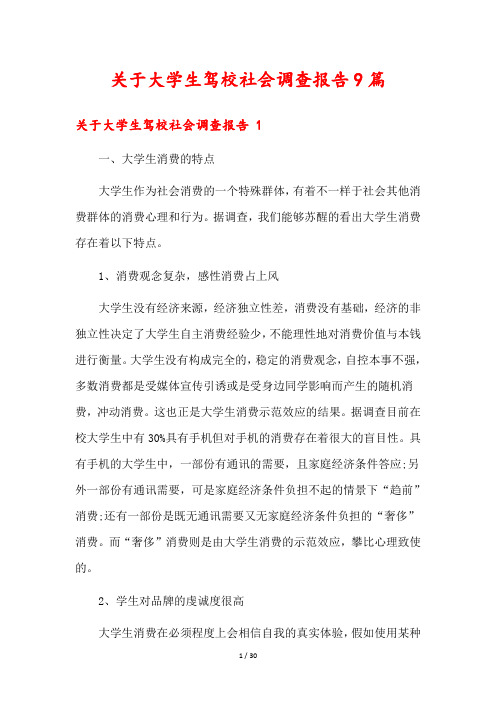 关于大学生驾校社会调查报告9篇

关于大学生驾校社会调查报告 1

一、大学生消费的特点

大学生作为社会消费的一个特殊群体，有着不一样于社会其他消费群体的消费心理和行为。据调查，我们能够苏醒的看出大学生消费存在着以下特点。

1、消费观念复杂，感性消费占上风

大学生没有经济来源，经济独立性差，消费没有基础，经济的非独立性决定了大学生自主消费经验少，不能理性地对消费价值与本钱进行衡量。大学生没有构成完全的，稳定的消费观念，自控本事不强，多数消费都是受媒体宣传引诱或是受身边同学影响而产生的随机消费，冲动消费。这也正是大学生消费示范效应的结果。据调查目前在校大学生中有 30%具有手机但对手机的消费存在着很大的盲目性。具有手机的大学生中，一部份有通讯的需要，且家庭经济条件答应;另外一部份有通讯需要，可是家庭经济条件负担不起的情景下“趋前”消费;还有一部份是既无通讯需要又无家庭经济条件负担的“奢侈”消费。而“奢侈”消费则是由大学生消费的示范效应，攀比心理致使的。

2、学生对品牌的虔诚度很高

大学生消费在必须程度上会相信自我的真实体验，假如使用某种

1 / 30